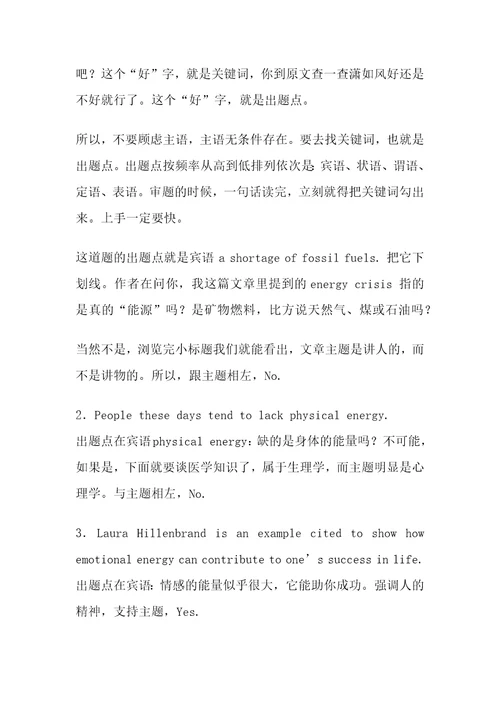 吧？这个“好”字，就是关键词，你到原文查一查潇如风好还是不好就行了。这个“好”字，就是出题点。

所以，不要顾虑主语，主语无条件存在。要去找关键词，也就是出题点。出题点按频率从高到低排列依次是 宾语、状语、谓语、定语、表语。审题的时候，一句话读完，立刻就得把关键词勾出来。上手一定要快。

这道题的出题点就是宾语 a shortage of fossil fuels. 把它下划线。作者在问你，我这篇文章里提到的 energy crisis 指的是真的“能源”吗？是矿物燃料，比方说天然气、煤或石油吗？

当然不是，浏览完小标题我们就能看出，文章主题是讲人的，而不是讲物的。所以，跟主题相左，No.

2. People these days tend to lack physical energy.
出题点在宾语physical energy：缺的是身体的能量吗？不可能，如果是，下面就要谈医学知识了，属于生理学，而主题明显是心理学。与主题相左，No.

3. Laura Hillenbrand is an example cited to show how emotional energy can contribute to one’s success in life.
出题点在宾语：情感的能量似乎很大，它能助你成功。强调人的精神，支持主题，Yes.